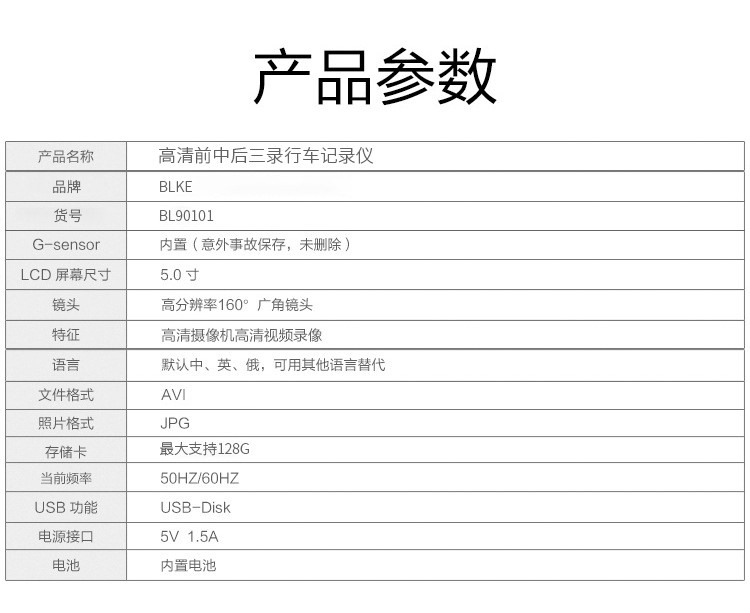 产品参数

| 产品名称 | 高清前中后三录行车记录仪 |
|---|---|
| 品牌 | BLKE |
| 货号 | BL90101 |
| G-sensor | 内置（意外事故保存，未删除） |
| LCD 屏幕尺寸 | 5.0 寸 |
| 镜头 | 高分辨率160° 广角镜头 |
| 特征 | 高清摄像机高清视频录像 |
| 语言 | 默认中、英、俄，可用其他语言替代 |
| 文件格式 | AVI |
| 照片格式 | JPG |
| 存储卡 | 最大支持128G |
| 当前频率 | 50HZ/60HZ |
| USB 功能 | USB-Disk |
| 电源接口 | 5V 1.5A |
| 电池 | 内置电池 |